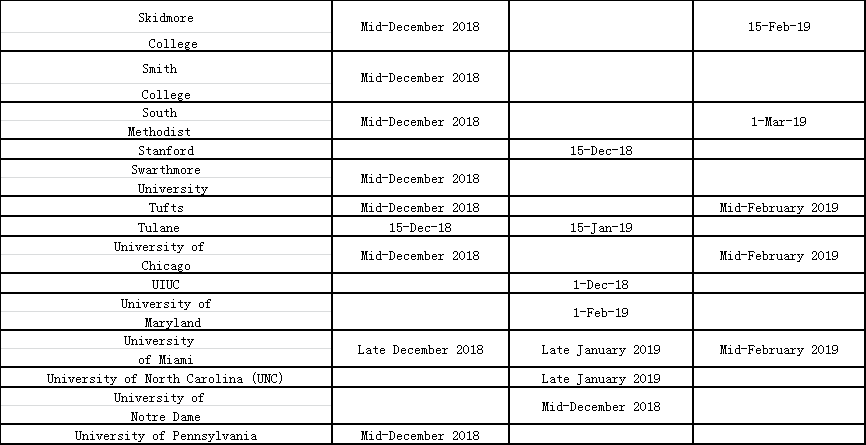 | | | | |
|---|---|---|---|
| Skidmore College | Mid-December 2018 | | 15-Feb-19 |
| Smith College | Mid-December 2018 | | |
| South Methodist | Mid-December 2018 | | 1-Mar-19 |
| Stanford | | 15-Dec-18 | |
| Swarthmore University | Mid-December 2018 | | |
| Tufts | Mid-December 2018 | | Mid-February 2019 |
| Tulane | 15-Dec-18 | 15-Jan-19 | |
| University of Chicago | Mid-December 2018 | | Mid-February 2019 |
| UIUC | | 1-Dec-18 | |
| University of Maryland | | 1-Feb-19 | |
| University of Miami | Late December 2018 | Late January 2019 | Mid-February 2019 |
| University of North Carolina (UNC) | | Late January 2019 | |
| University of Notre Dame | | Mid-December 2018 | |
| University of Pennsylvania | Mid-December 2018 | | |